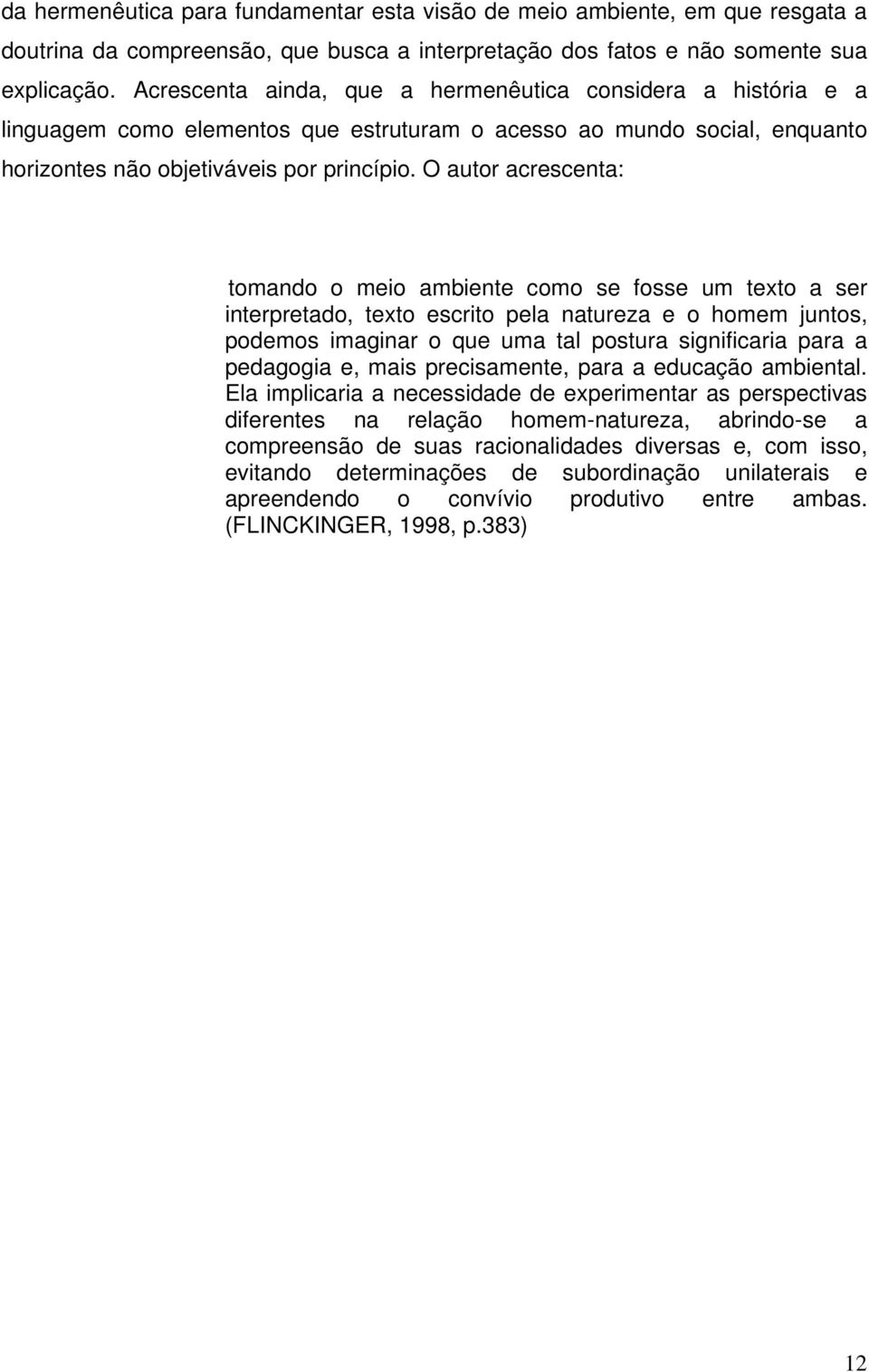 da hermenêutica para fundamentar esta visão de meio ambiente, em que resgata a doutrina da compreensão, que busca a interpretação dos fatos e não somente sua explicação. Acrescenta ainda, que a hermenêutica considera a história e a linguagem como elementos que estruturam o acesso ao mundo social, enquanto horizontes não objetiváveis por princípio. O autor acrescenta:

tomando o meio ambiente como se fosse um texto a ser interpretado, texto escrito pela natureza e o homem juntos, podemos imaginar o que uma tal postura significaria para a pedagogia e, mais precisamente, para a educação ambiental. Ela implicaria a necessidade de experimentar as perspectivas diferentes na relação homem-natureza, abrindo-se a compreensão de suas racionalidades diversas e, com isso, evitando determinações de subordinação unilaterais e apreendendo o convívio produtivo entre ambas. (FLINCKINGER, 1998, p.383)

12